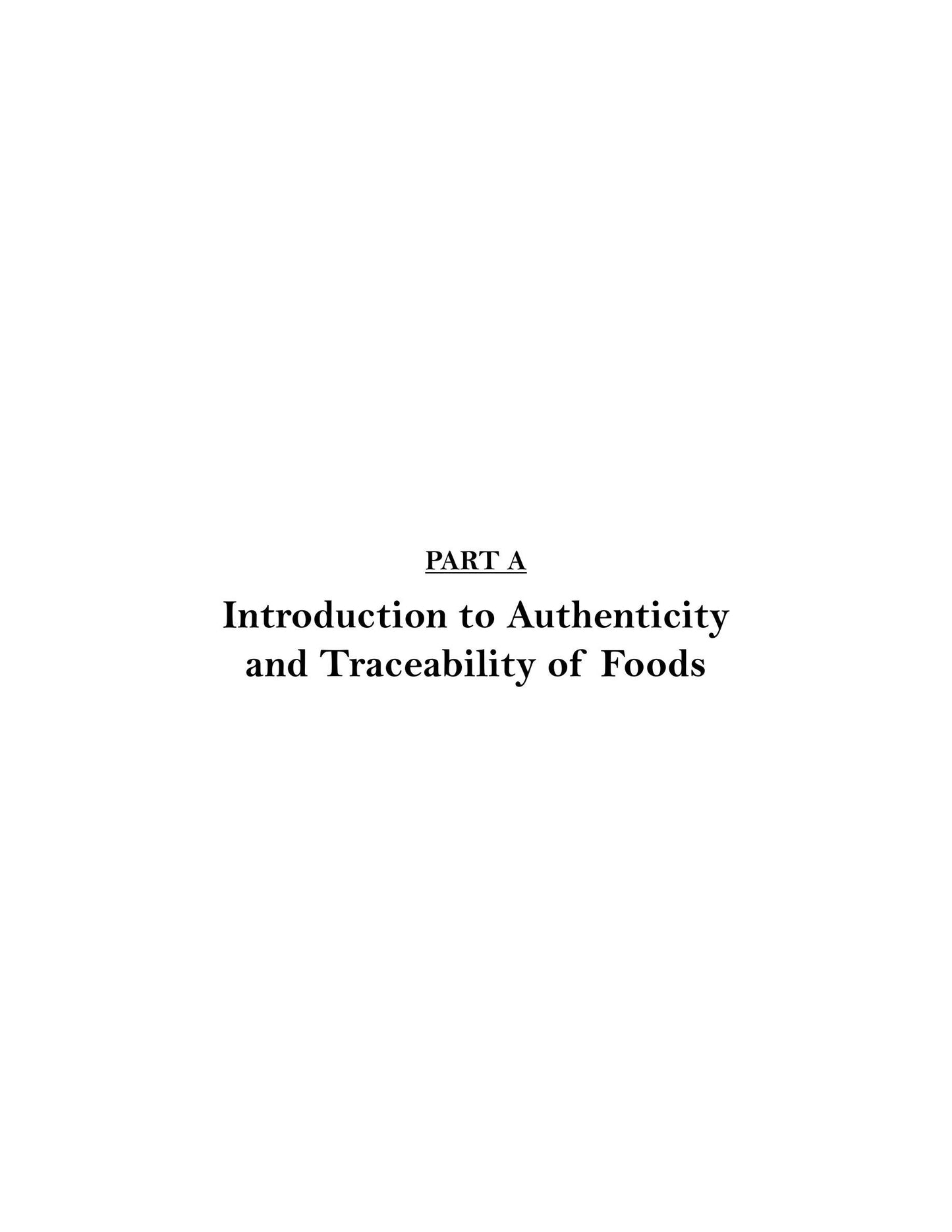 PART A

Introduction to Authenticity
and Traceability of Foods